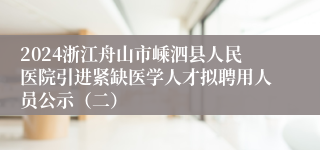 2024浙江舟山市嵊泗县人民医院引进紧缺医学人才拟聘用人员公示（二）